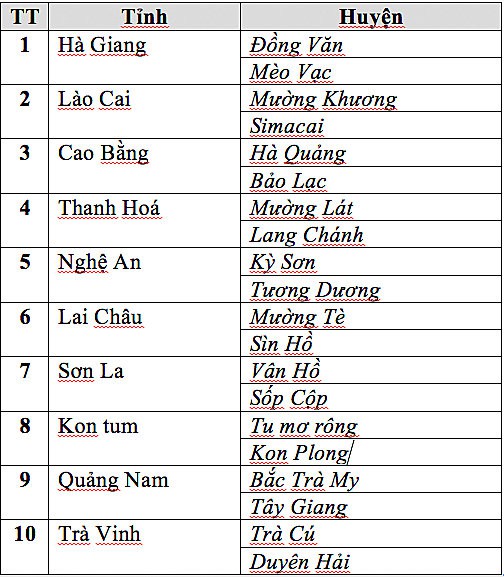 | TT | Tỉnh | Huyện |
|---|---|---|
| 1 | Hà Giang | Đồng Văn |
| | | Mèo Vạc |
| 2 | Lào Cai | Mường Khương |
| | | Simacai |
| 3 | Cao Bằng | Hà Quảng |
| | | Bảo Lạc |
| 4 | Thanh Hoá | Mường Lát |
| | | Lang Chánh |
| 5 | Nghệ An | Kỳ Sơn |
| | | Tương Dương |
| 6 | Lai Châu | Mường Tè |
| | | Sìn Hồ |
| 7 | Sơn La | Vân Hồ |
| | | Sốp Cộp |
| 8 | Kon tum | Tu mơ rông |
| | | Kon Plong |
| 9 | Quảng Nam | Bắc Trà My |
| | | Tây Giang |
| 10 | Trà Vinh | Trà Cú |
| | | Duyên Hải |